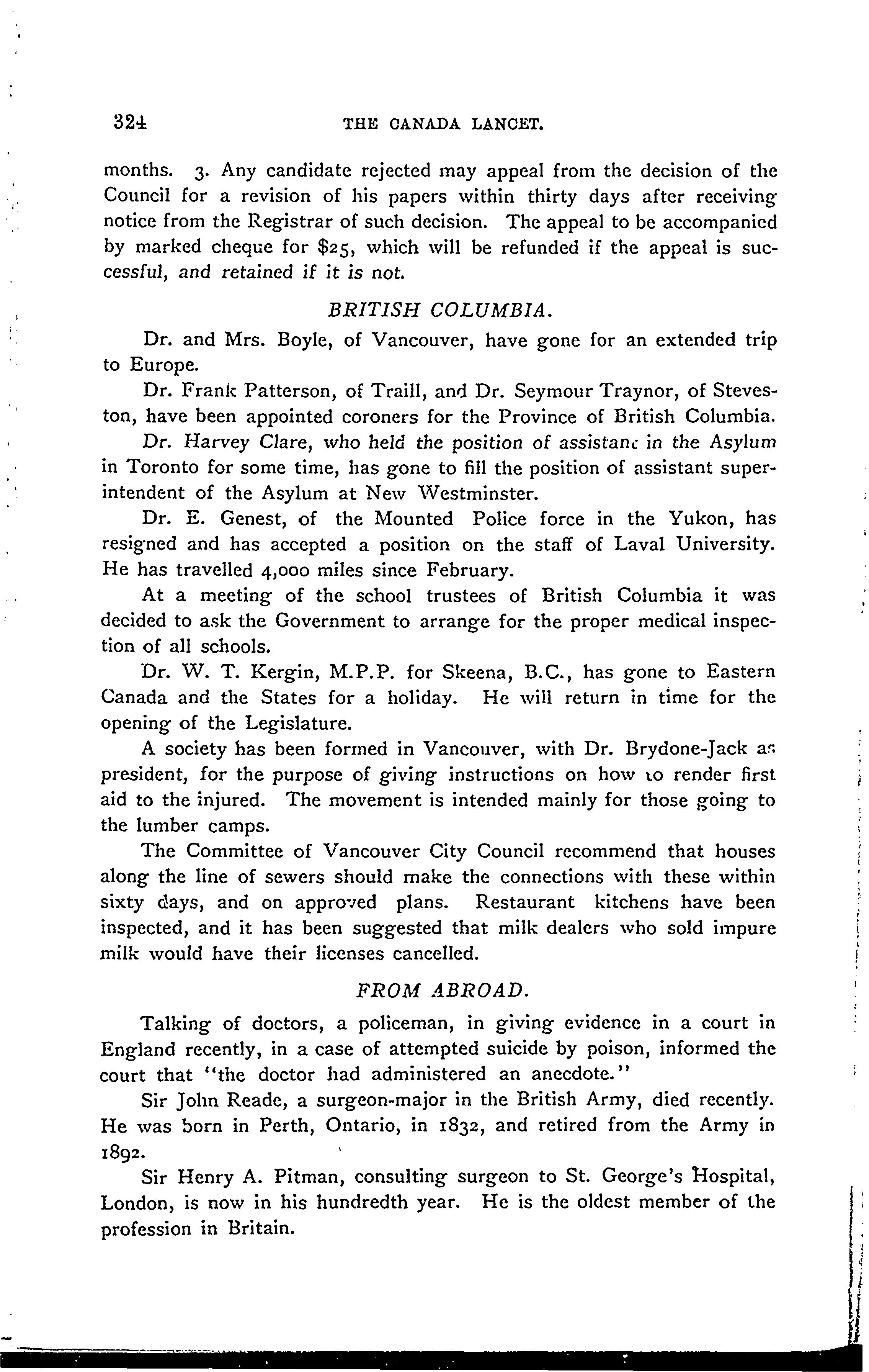 324 THE CANADA LANCET.

months. 3. Any candidate rejected may appeal from the decision of the Council for a revision of his papers within thirty days after receiving notice from the Registrar of such decision. The appeal to be accompanied by marked cheque for $25, which will be refunded if the appeal is successful, and retained if it is not.

BRITISH COLUMBIA.

Dr. and Mrs. Boyle, of Vancouver, have gone for an extended trip to Europe.

Dr. Frank Patterson, of Traill, and Dr. Seymour Traynor, of Steveston, have been appointed coroners for the Province of British Columbia.

Dr. Harvey Clare, who held the position of assistant in the Asylum in Toronto for some time, has gone to fill the position of assistant superintendent of the Asylum at New Westminster.

Dr. E. Genest, of the Mounted Police force in the Yukon, has resigned and has accepted a position on the staff of Laval University. He has travelled 4,000 miles since February.

At a meeting of the school trustees of British Columbia it was decided to ask the Government to arrange for the proper medical inspection of all schools.

Dr. W. T. Kergin, M.P.P. for Skeena, B.C., has gone to Eastern Canada and the States for a holiday. He will return in time for the opening of the Legislature.

A society has been formed in Vancouver, with Dr. Brydone-Jack as president, for the purpose of giving instructions on how to render first aid to the injured. The movement is intended mainly for those going to the lumber camps.

The Committee of Vancouver City Council recommend that houses along the line of sewers should make the connections with these within sixty days, and on approved plans. Restaurant kitchens have been inspected, and it has been suggested that milk dealers who sold impure milk would have their licenses cancelled.

FROM ABROAD.

Talking of doctors, a policeman, in giving evidence in a court in England recently, in a case of attempted suicide by poison, informed the court that "the doctor had administered an anecdote."

Sir John Reade, a surgeon-major in the British Army, died recently. He was born in Perth, Ontario, in 1832, and retired from the Army in 1892.

Sir Henry A. Pitman, consulting surgeon to St. George's Hospital, London, is now in his hundredth year. He is the oldest member of the profession in Britain.